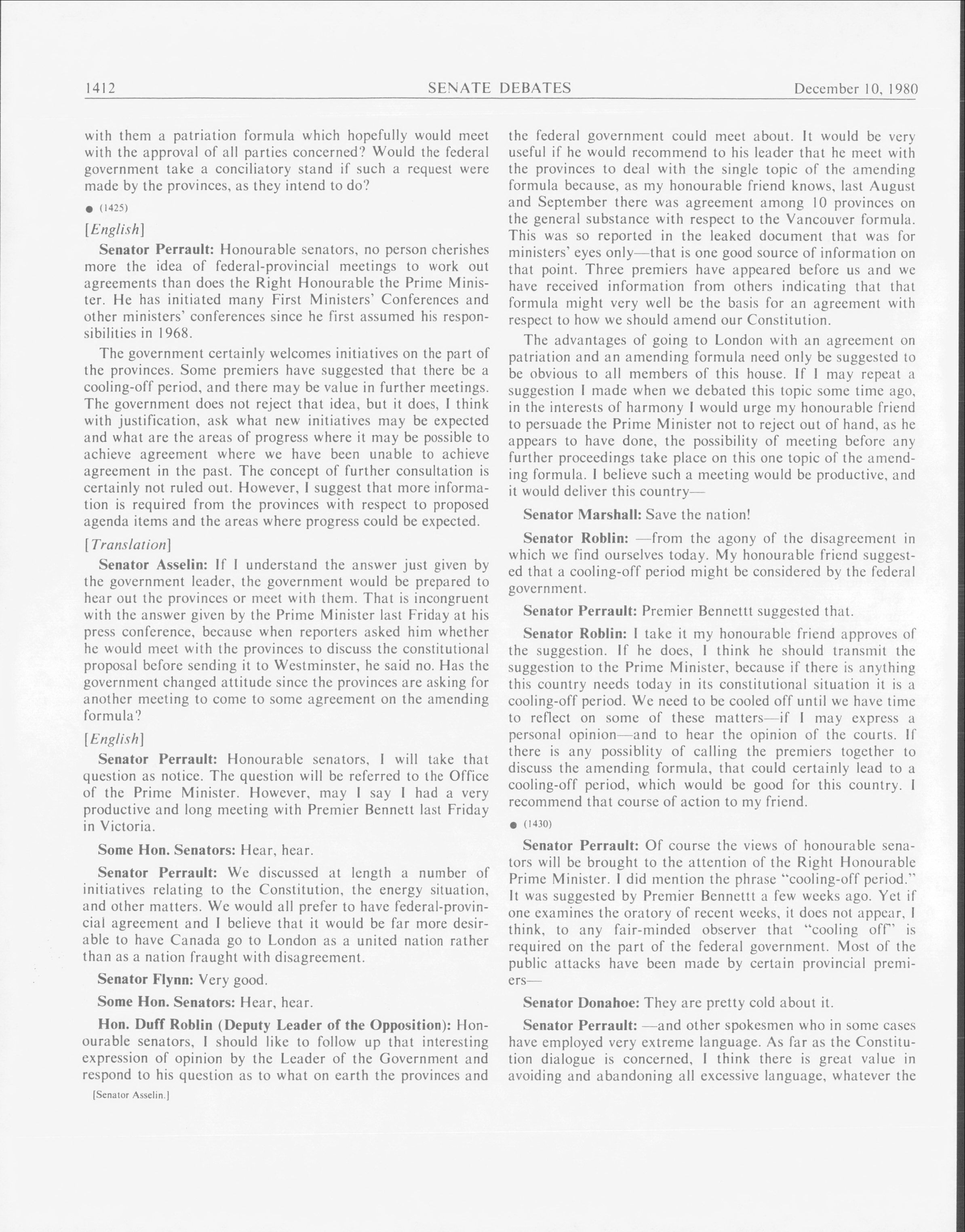 1412 SENATE DEBATES December 10, 1980

with them a patriation formula which hopefully would meet with the approval of all parties concerned? Would the federal government take a conciliatory stand if such a request were made by the provinces, as they intend to do?

● (1425)

[English]

Senator Perrault: Honourable senators, no person cherishes more the idea of federal-provincial meetings to work out agreements than does the Right Honourable the Prime Minister. He has initiated many First Ministers' Conferences and other ministers' conferences since he first assumed his responsibilities in 1968.

The government certainly welcomes initiatives on the part of the provinces. Some premiers have suggested that there be a cooling-off period, and there may be value in further meetings. The government does not reject that idea, but it does, I think with justification, ask what new initiatives may be expected and what are the areas of progress where it may be possible to achieve agreement where we have been unable to achieve agreement in the past. The concept of further consultation is certainly not ruled out. However, I suggest that more information is required from the provinces with respect to proposed agenda items and the areas where progress could be expected.

[Translation]

Senator Asselin: If I understand the answer just given by the government leader, the government would be prepared to hear out the provinces or meet with them. That is incongruent with the answer given by the Prime Minister last Friday at his press conference, because when reporters asked him whether he would meet with the provinces to discuss the constitutional proposal before sending it to Westminster, he said no. Has the government changed attitude since the provinces are asking for another meeting to come to some agreement on the amending formula?

[English]

Senator Perrault: Honourable senators, I will take that question as notice. The question will be referred to the Office of the Prime Minister. However, may I say I had a very productive and long meeting with Premier Bennett last Friday in Victoria.

Some Hon. Senators: Hear, hear.

Senator Perrault: We discussed at length a number of initiatives relating to the Constitution, the energy situation, and other matters. We would all prefer to have federal-provincial agreement and I believe that it would be far more desirable to have Canada go to London as a united nation rather than as a nation fraught with disagreement.

Senator Flynn: Very good.

Some Hon. Senators: Hear, hear.

Hon. Duff Roblin (Deputy Leader of the Opposition): Honourable senators, I should like to follow up that interesting expression of opinion by the Leader of the Government and respond to his question as to what on earth the provinces and

[Senator Asselin.]

the federal government could meet about. It would be very useful if he would recommend to his leader that he meet with the provinces to deal with the single topic of the amending formula because, as my honourable friend knows, last August and September there was agreement among 10 provinces on the general substance with respect to the Vancouver formula. This was so reported in the leaked document that was for ministers' eyes only—that is one good source of information on that point. Three premiers have appeared before us and we have received information from others indicating that that formula might very well be the basis for an agreement with respect to how we should amend our Constitution.

The advantages of going to London with an agreement on patriation and an amending formula need only be suggested to be obvious to all members of this house. If I may repeat a suggestion I made when we debated this topic some time ago, in the interests of harmony I would urge my honourable friend to persuade the Prime Minister not to reject out of hand, as he appears to have done, the possibility of meeting before any further proceedings take place on this one topic of the amending formula. I believe such a meeting would be productive, and it would deliver this country—

Senator Marshall: Save the nation!

Senator Roblin: —from the agony of the disagreement in which we find ourselves today. My honourable friend suggested that a cooling-off period might be considered by the federal government.

Senator Perrault: Premier Bennettt suggested that.

Senator Roblin: I take it my honourable friend approves of the suggestion. If he does, I think he should transmit the suggestion to the Prime Minister, because if there is anything this country needs today in its constitutional situation it is a cooling-off period. We need to be cooled off until we have time to reflect on some of these matters—if I may express a personal opinion—and to hear the opinion of the courts. If there is any possiblity of calling the premiers together to discuss the amending formula, that could certainly lead to a cooling-off period, which would be good for this country. I recommend that course of action to my friend.

● (1430)

Senator Perrault: Of course the views of honourable senators will be brought to the attention of the Right Honourable Prime Minister. I did mention the phrase "cooling-off period." It was suggested by Premier Bennettt a few weeks ago. Yet if one examines the oratory of recent weeks, it does not appear, I think, to any fair-minded observer that "cooling off" is required on the part of the federal government. Most of the public attacks have been made by certain provincial premiers—

Senator Donahoe: They are pretty cold about it.

Senator Perrault: —and other spokesmen who in some cases have employed very extreme language. As far as the Constitution dialogue is concerned, I think there is great value in avoiding and abandoning all excessive language, whatever the